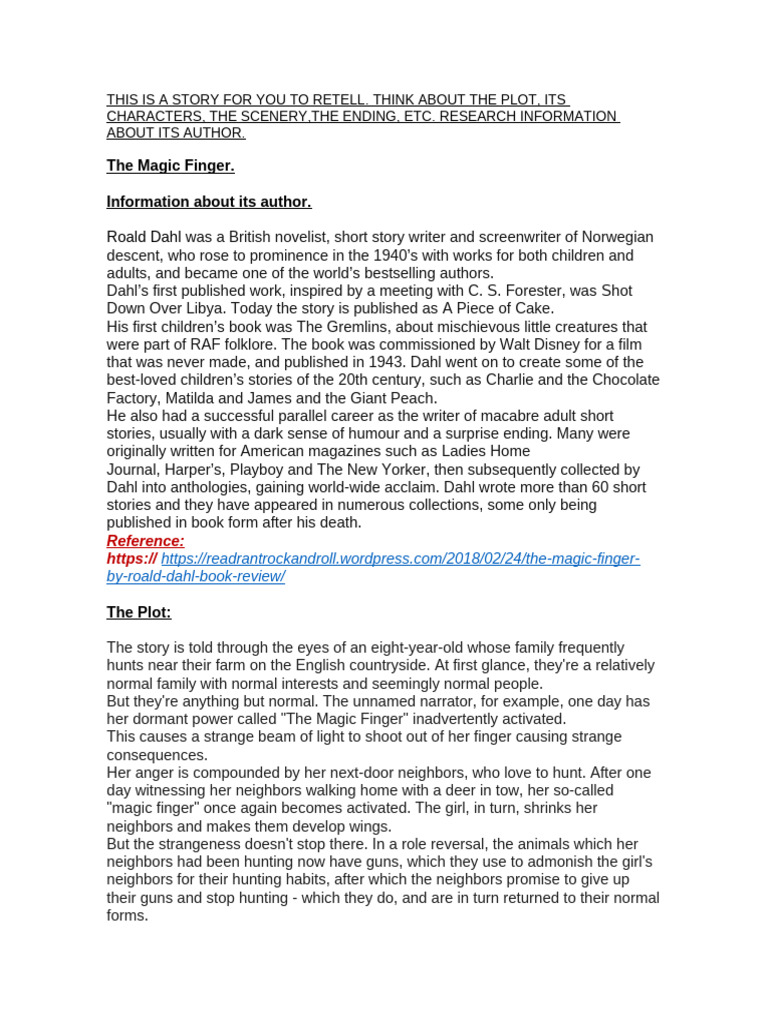 THIS IS A STORY FOR YOU TO RETELL. THINK ABOUT THE PLOT, ITS CHARACTERS, THE SCENERY,THE ENDING, ETC. RESEARCH INFORMATION ABOUT ITS AUTHOR.

The Magic Finger.

Information about its author.

Roald Dahl was a British novelist, short story writer and screenwriter of Norwegian descent, who rose to prominence in the 1940's with works for both children and adults, and became one of the world's bestselling authors.
Dahl's first published work, inspired by a meeting with C. S. Forester, was Shot Down Over Libya. Today the story is published as A Piece of Cake.
His first children's book was The Gremlins, about mischievous little creatures that were part of RAF folklore. The book was commissioned by Walt Disney for a film that was never made, and published in 1943. Dahl went on to create some of the best-loved children's stories of the 20th century, such as Charlie and the Chocolate Factory, Matilda and James and the Giant Peach.
He also had a successful parallel career as the writer of macabre adult short stories, usually with a dark sense of humour and a surprise ending. Many were originally written for American magazines such as Ladies Home Journal, Harper's, Playboy and The New Yorker, then subsequently collected by Dahl into anthologies, gaining world-wide acclaim. Dahl wrote more than 60 short stories and they have appeared in numerous collections, some only being published in book form after his death.
Reference:
https:// https://readrantrockandroll.wordpress.com/2018/02/24/the-magic-finger-by-roald-dahl-book-review/

The Plot:

The story is told through the eyes of an eight-year-old whose family frequently hunts near their farm on the English countryside. At first glance, they're a relatively normal family with normal interests and seemingly normal people.
But they're anything but normal. The unnamed narrator, for example, one day has her dormant power called "The Magic Finger" inadvertently activated.
This causes a strange beam of light to shoot out of her finger causing strange consequences.
Her anger is compounded by her next-door neighbors, who love to hunt. After one day witnessing her neighbors walking home with a deer in tow, her so-called "magic finger" once again becomes activated. The girl, in turn, shrinks her neighbors and makes them develop wings.
But the strangeness doesn't stop there. In a role reversal, the animals which her neighbors had been hunting now have guns, which they use to admonish the girl's neighbors for their hunting habits, after which the neighbors promise to give up their guns and stop hunting - which they do, and are in turn returned to their normal forms.